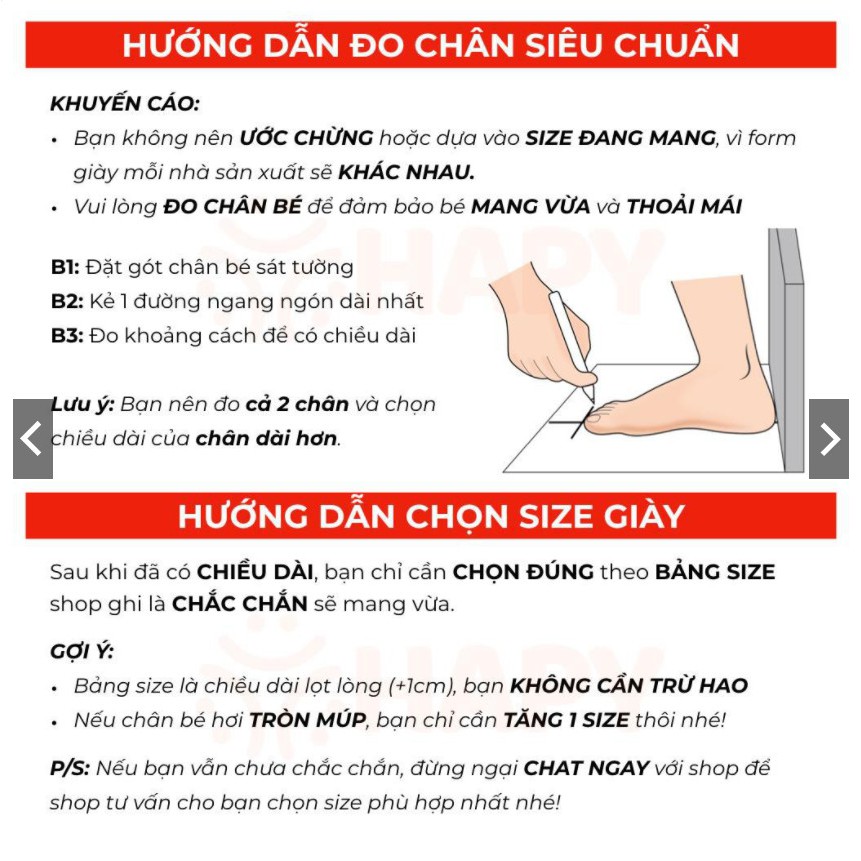 HƯỚNG DẪN ĐO CHÂN SIÊU CHUẨN

KHUYẾN CÁO:
• Bạn không nên ƯỚC CHỪNG hoặc dựa vào SIZE ĐANG MANG, vì form giày mỗi nhà sản xuất sẽ KHÁC NHAU.
• Vui lòng ĐO CHÂN BÉ để đảm bảo bé MANG VỪA và THOẢI MÁI

B1: Đặt gót chân bé sát tường
B2: Kẻ 1 đường ngang ngón dài nhất
B3: Đo khoảng cách để có chiều dài

Lưu ý: Bạn nên đo cả 2 chân và chọn chiều dài của chân dài hơn.

HAPY

HƯỚNG DẪN CHỌN SIZE GIÀY

Sau khi đã có CHIỀU DÀI, bạn chỉ cần CHỌN ĐÚNG theo BẢNG SIZE shop ghi là CHẮC CHẮN sẽ mang vừa.

GỢI Ý:
• Bảng size là chiều dài lọt lòng (+1cm), bạn KHÔNG CẦN TRỪ HAO
• Nếu chân bé hơi TRÒN MÚP, bạn chỉ cần TĂNG 1 SIZE thôi nhé!

P/S: Nếu bạn vẫn chưa chắc chắn, đừng ngại CHAT NGAY với shop để shop tư vấn cho bạn chọn size phù hợp nhất nhé!

HAPY